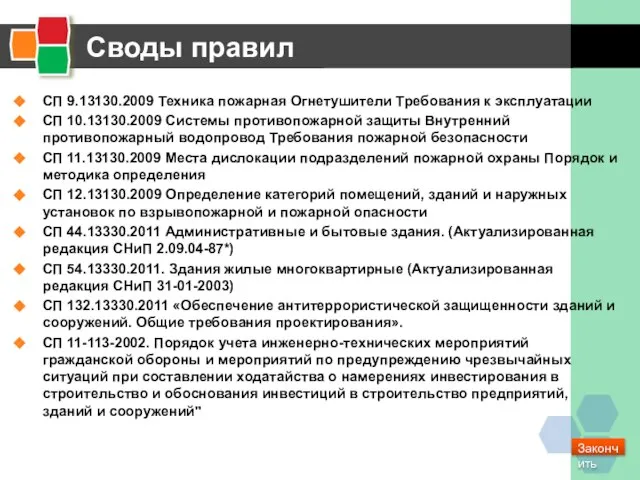 Своды правил

СП 9.13130.2009 Техника пожарная Огнетушители Требования к эксплуатации

СП 10.13130.2009 Системы противопожарной защиты Внутренний противопожарный водопровод Требования пожарной безопасности

СП 11.13130.2009 Места дислокации подразделений пожарной охраны Порядок и методика определения

СП 12.13130.2009 Определение категорий помещений, зданий и наружных установок по взрывопожарной и пожарной опасности

СП 44.13330.2011 Административные и бытовые здания. (Актуализированная редакция СНиП 2.09.04-87*)

СП 54.13330.2011. Здания жилые многоквартирные (Актуализированная редакция СНиП 31-01-2003)

СП 132.13330.2011 «Обеспечение антитеррористической защищенности зданий и сооружений. Общие требования проектирования».

СП 11-113-2002. Порядок учета инженерно-технических мероприятий гражданской обороны и мероприятий по предупреждению чрезвычайных ситуаций при составлении ходатайства о намерениях инвестирования в строительство и обоснования инвестиций в строительство предприятий, зданий и сооружений"

Закончить